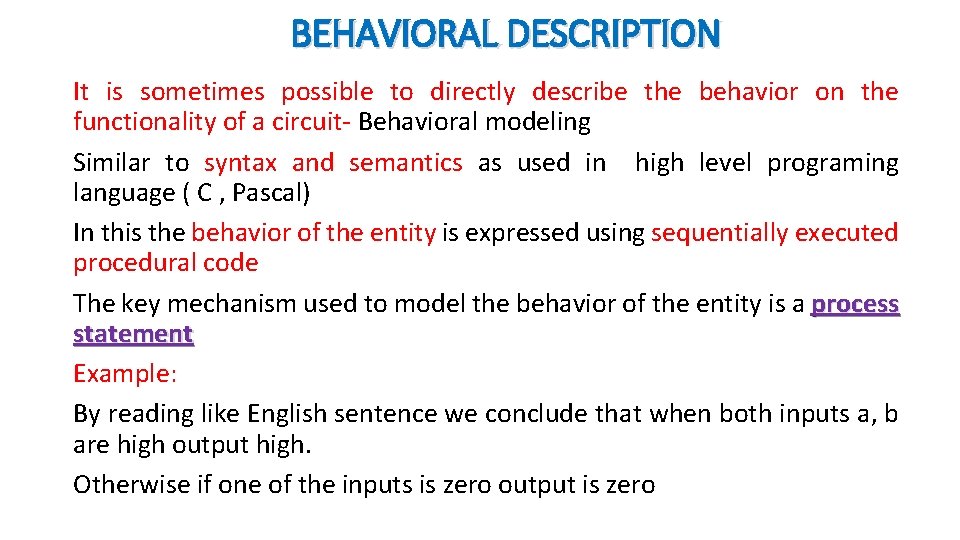 BEHAVIORAL DESCRIPTION

It is sometimes possible to directly describe the behavior on the functionality of a circuit- Behavioral modeling

Similar to syntax and semantics as used in high level programing language ( C , Pascal)

In this the behavior of the entity is expressed using sequentially executed procedural code

The key mechanism used to model the behavior of the entity is a process statement

Example:

By reading like English sentence we conclude that when both inputs a, b are high output high.

Otherwise if one of the inputs is zero output is zero